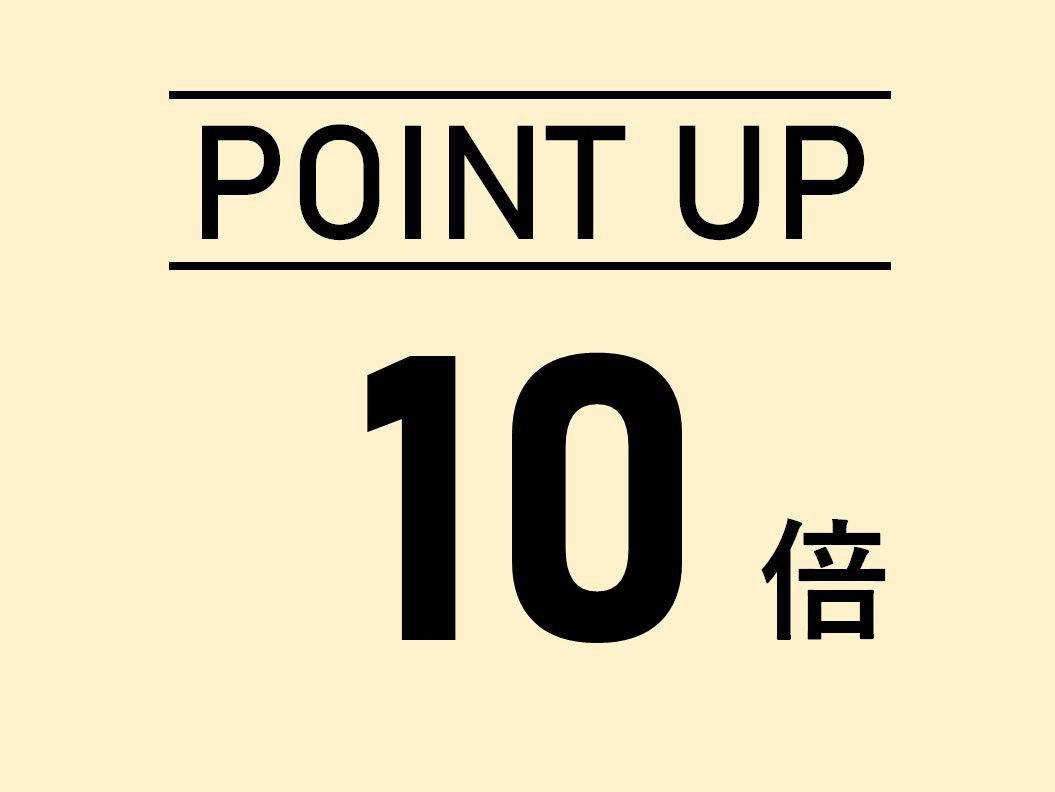 POINT UP

10 倍